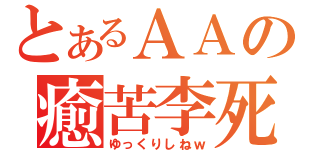 とあるＡＡの
癒苦李死
ゆっくりしねｗ